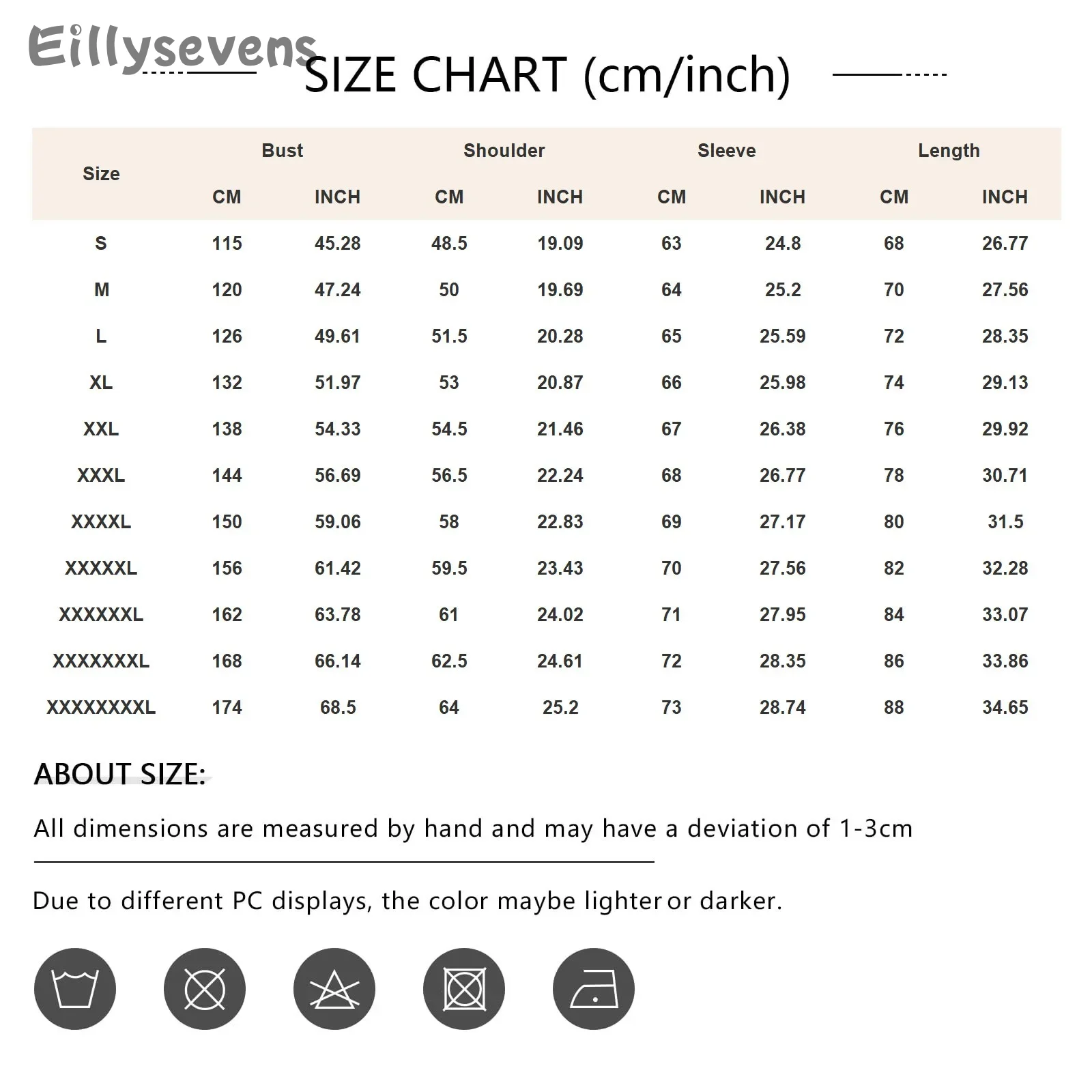 Eillysevens

SIZE CHART (cm/inch)

| Size | Bust CM | Bust INCH | Shoulder CM | Shoulder INCH | Sleeve CM | Sleeve INCH | Length CM | Length INCH |
|---|---|---|---|---|---|---|---|---|
| S | 115 | 45.28 | 48.5 | 19.09 | 63 | 24.8 | 68 | 26.77 |
| M | 120 | 47.24 | 50 | 19.69 | 64 | 25.2 | 70 | 27.56 |
| L | 126 | 49.61 | 51.5 | 20.28 | 65 | 25.59 | 72 | 28.35 |
| XL | 132 | 51.97 | 53 | 20.87 | 66 | 25.98 | 74 | 29.13 |
| XXL | 138 | 54.33 | 54.5 | 21.46 | 67 | 26.38 | 76 | 29.92 |
| XXXL | 144 | 56.69 | 56.5 | 22.24 | 68 | 26.77 | 78 | 30.71 |
| XXXXL | 150 | 59.06 | 58 | 22.83 | 69 | 27.17 | 80 | 31.5 |
| XXXXXL | 156 | 61.42 | 59.5 | 23.43 | 70 | 27.56 | 82 | 32.28 |
| XXXXXXL | 162 | 63.78 | 61 | 24.02 | 71 | 27.95 | 84 | 33.07 |
| XXXXXXXL | 168 | 66.14 | 62.5 | 24.61 | 72 | 28.35 | 86 | 33.86 |
| XXXXXXXXL | 174 | 68.5 | 64 | 25.2 | 73 | 28.74 | 88 | 34.65 |

ABOUT SIZE:

All dimensions are measured by hand and may have a deviation of 1-3cm

Due to different PC displays, the color maybe lighter or darker.